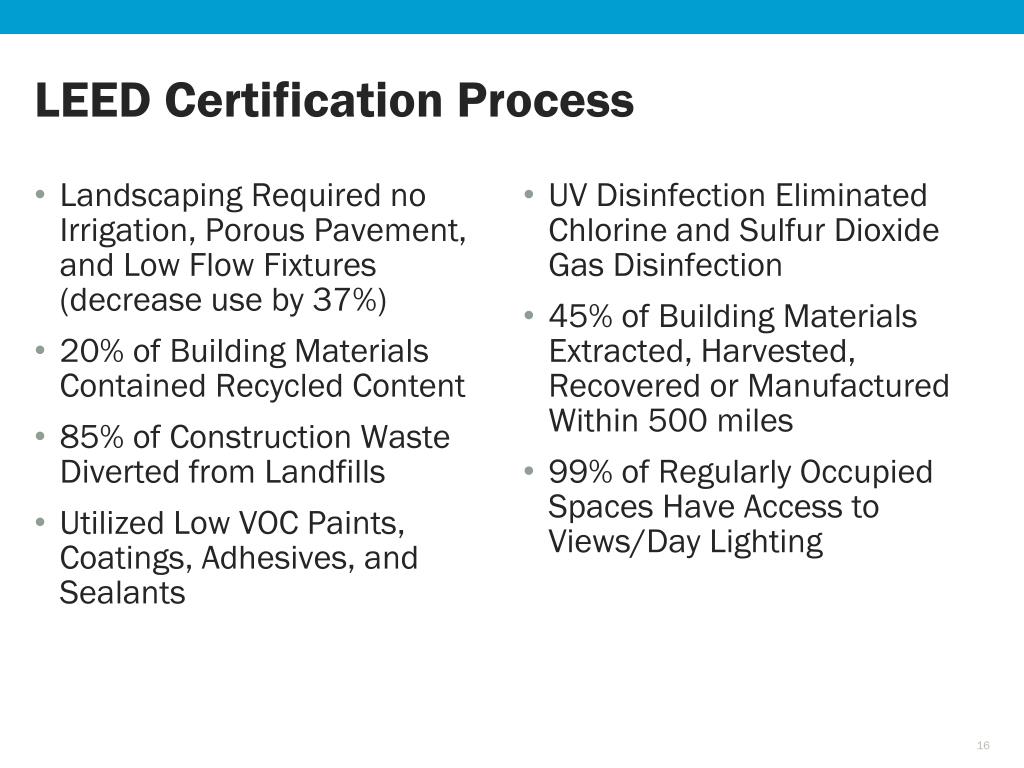 LEED Certification Process

• Landscaping Required no Irrigation, Porous Pavement, and Low Flow Fixtures (decrease use by 37%)

• 20% of Building Materials Contained Recycled Content

• 85% of Construction Waste Diverted from Landfills

• Utilized Low VOC Paints, Coatings, Adhesives, and Sealants

• UV Disinfection Eliminated Chlorine and Sulfur Dioxide Gas Disinfection

• 45% of Building Materials Extracted, Harvested, Recovered or Manufactured Within 500 miles

• 99% of Regularly Occupied Spaces Have Access to Views/Day Lighting

16